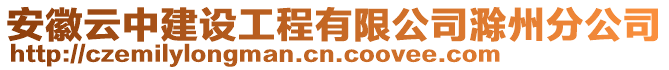 安徽云中建设工程有限公司滁州分公司
http://czemilylongman.cn.coovee.com